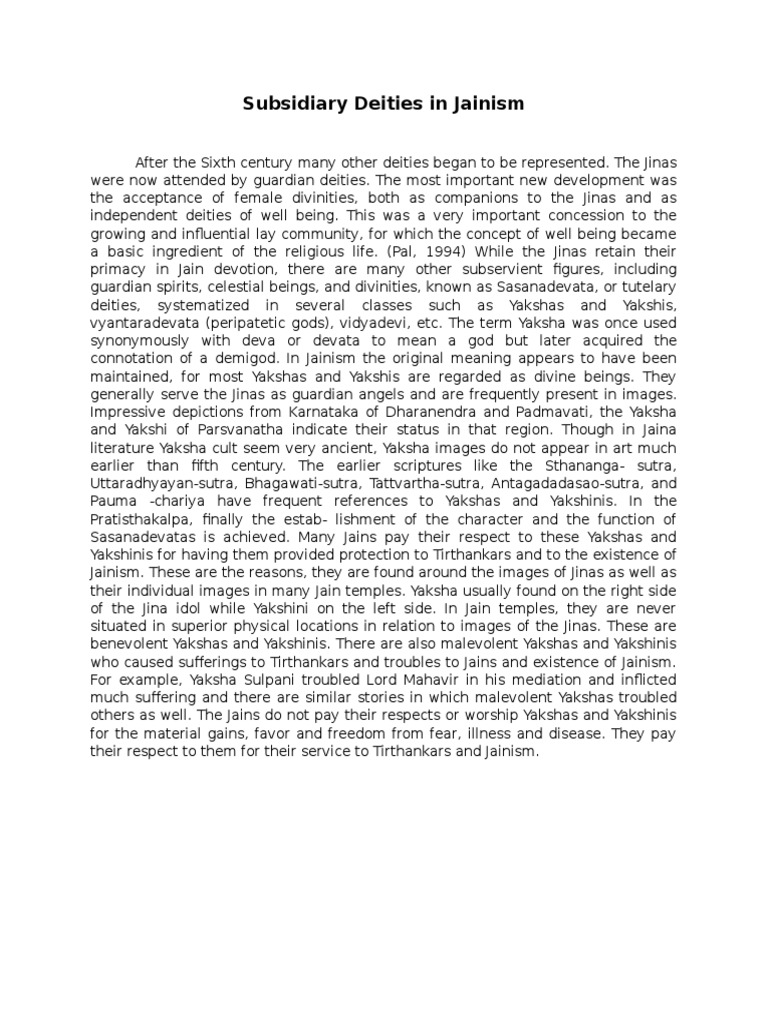 Subsidiary Deities in Jainism

After the Sixth century many other deities began to be represented. The Jinas were now attended by guardian deities. The most important new development was the acceptance of female divinities, both as companions to the Jinas and as independent deities of well being. This was a very important concession to the growing and influential lay community, for which the concept of well being became a basic ingredient of the religious life. (Pal, 1994) While the Jinas retain their primacy in Jain devotion, there are many other subservient figures, including guardian spirits, celestial beings, and divinities, known as Sasanadevata, or tutelary deities, systematized in several classes such as Yakshas and Yakshis, vyantaradevata (peripatetic gods), vidyadevi, etc. The term Yaksha was once used synonymously with deva or devata to mean a god but later acquired the connotation of a demigod. In Jainism the original meaning appears to have been maintained, for most Yakshas and Yakshis are regarded as divine beings. They generally serve the Jinas as guardian angels and are frequently present in images. Impressive depictions from Karnataka of Dharanendra and Padmavati, the Yaksha and Yakshi of Parsvanatha indicate their status in that region. Though in Jaina literature Yaksha cult seem very ancient, Yaksha images do not appear in art much earlier than fifth century. The earlier scriptures like the Sthananga- sutra, Uttaradhyayan-sutra, Bhagawati-sutra, Tattvartha-sutra, Antagadadasao-sutra, and Pauma -chariya have frequent references to Yakshas and Yakshinis. In the Pratisthakalpa, finally the estab- lishment of the character and the function of Sasanadevatas is achieved. Many Jains pay their respect to these Yakshas and Yakshinis for having them provided protection to Tirthankars and to the existence of Jainism. These are the reasons, they are found around the images of Jinas as well as their individual images in many Jain temples. Yaksha usually found on the right side of the Jina idol while Yakshini on the left side. In Jain temples, they are never situated in superior physical locations in relation to images of the Jinas. These are benevolent Yakshas and Yakshinis. There are also malevolent Yakshas and Yakshinis who caused sufferings to Tirthankars and troubles to Jains and existence of Jainism. For example, Yaksha Sulpani troubled Lord Mahavir in his mediation and inflicted much suffering and there are similar stories in which malevolent Yakshas troubled others as well. The Jains do not pay their respects or worship Yakshas and Yakshinis for the material gains, favor and freedom from fear, illness and disease. They pay their respect to them for their service to Tirthankars and Jainism.